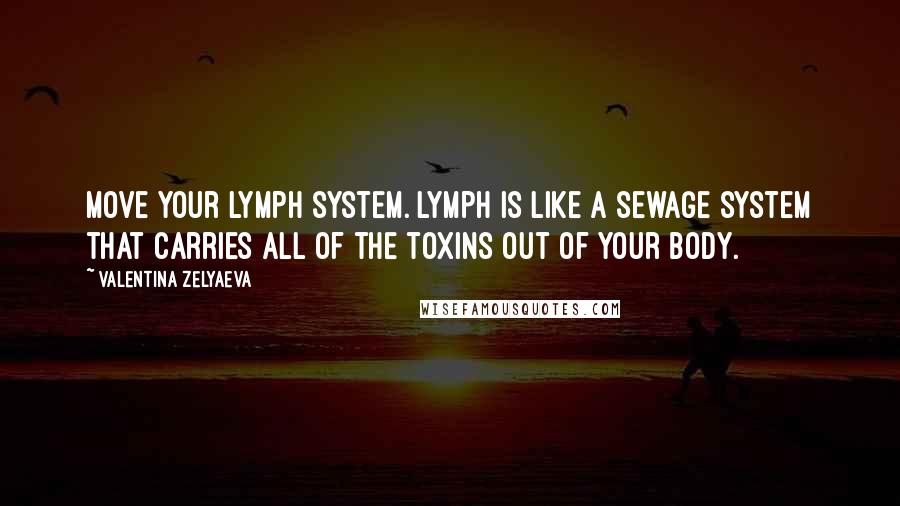 MOVE YOUR LYMPH SYSTEM. LYMPH IS LIKE A SEWAGE SYSTEM THAT CARRIES ALL OF THE TOXINS OUT OF YOUR BODY.

~ VALENTINA ZELYAEVA

WISEFAMOUSQUOTES.COM